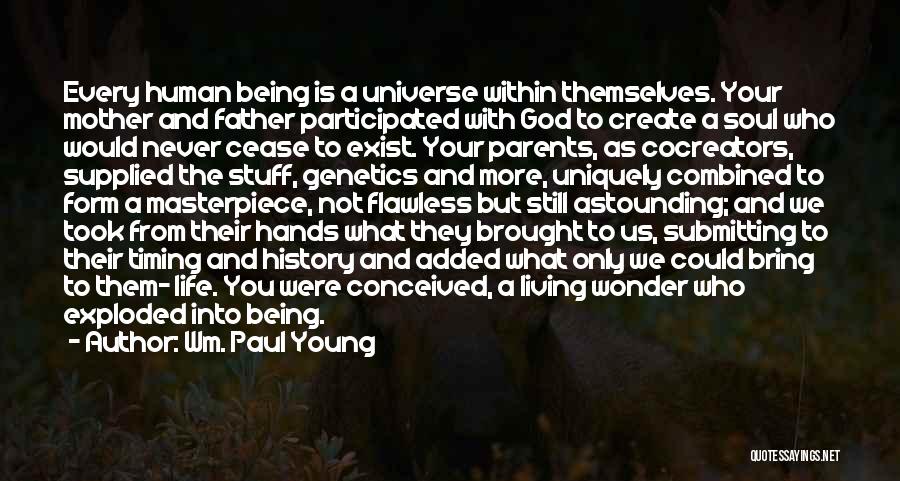 Every human being is a universe within themselves. Your mother and father participated with God to create a soul who would never cease to exist. Your parents, as cocreators, supplied the stuff, genetics and more, uniquely combined to form a masterpiece, not flawless but still astounding; and we took from their hands what they brought to us, submitting to their timing and history and added what only we could bring to them- life. You were conceived, a living wonder who exploded into being.

- Author: Wm. Paul Young

QUOTESSAYINGS.NET